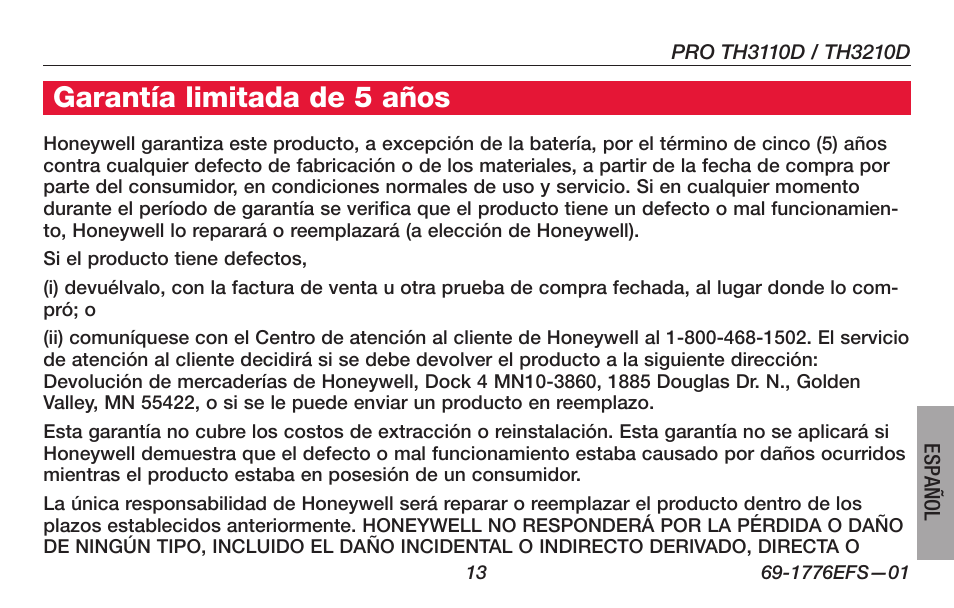 PRO TH3110D / TH3210D

Garantía limitada de 5 años

Honeywell garantiza este producto, a excepción de la batería, por el término de cinco (5) años contra cualquier defecto de fabricación o de los materiales, a partir de la fecha de compra por parte del consumidor, en condiciones normales de uso y servicio. Si en cualquier momento durante el período de garantía se verifica que el producto tiene un defecto o mal funcionamiento, Honeywell lo reparará o reemplazará (a elección de Honeywell).

Si el producto tiene defectos,

(i) devuélvalo, con la factura de venta u otra prueba de compra fechada, al lugar donde lo compró; o

(ii) comuníquese con el Centro de atención al cliente de Honeywell al 1-800-468-1502. El servicio de atención al cliente decidirá si se debe devolver el producto a la siguiente dirección: Devolución de mercaderías de Honeywell, Dock 4 MN10-3860, 1885 Douglas Dr. N., Golden Valley, MN 55422, o si se le puede enviar un producto en reemplazo.

Esta garantía no cubre los costos de extracción o reinstalación. Esta garantía no se aplicará si Honeywell demuestra que el defecto o mal funcionamiento estaba causado por daños ocurridos mientras el producto estaba en posesión de un consumidor.

La única responsabilidad de Honeywell será reparar o reemplazar el producto dentro de los plazos establecidos anteriormente. HONEYWELL NO RESPONDERÁ POR LA PÉRDIDA O DAÑO DE NINGÚN TIPO, INCLUIDO EL DAÑO INCIDENTAL O INDIRECTO DERIVADO, DIRECTA O

ESPAÑOL

13

69-1776EFS—01